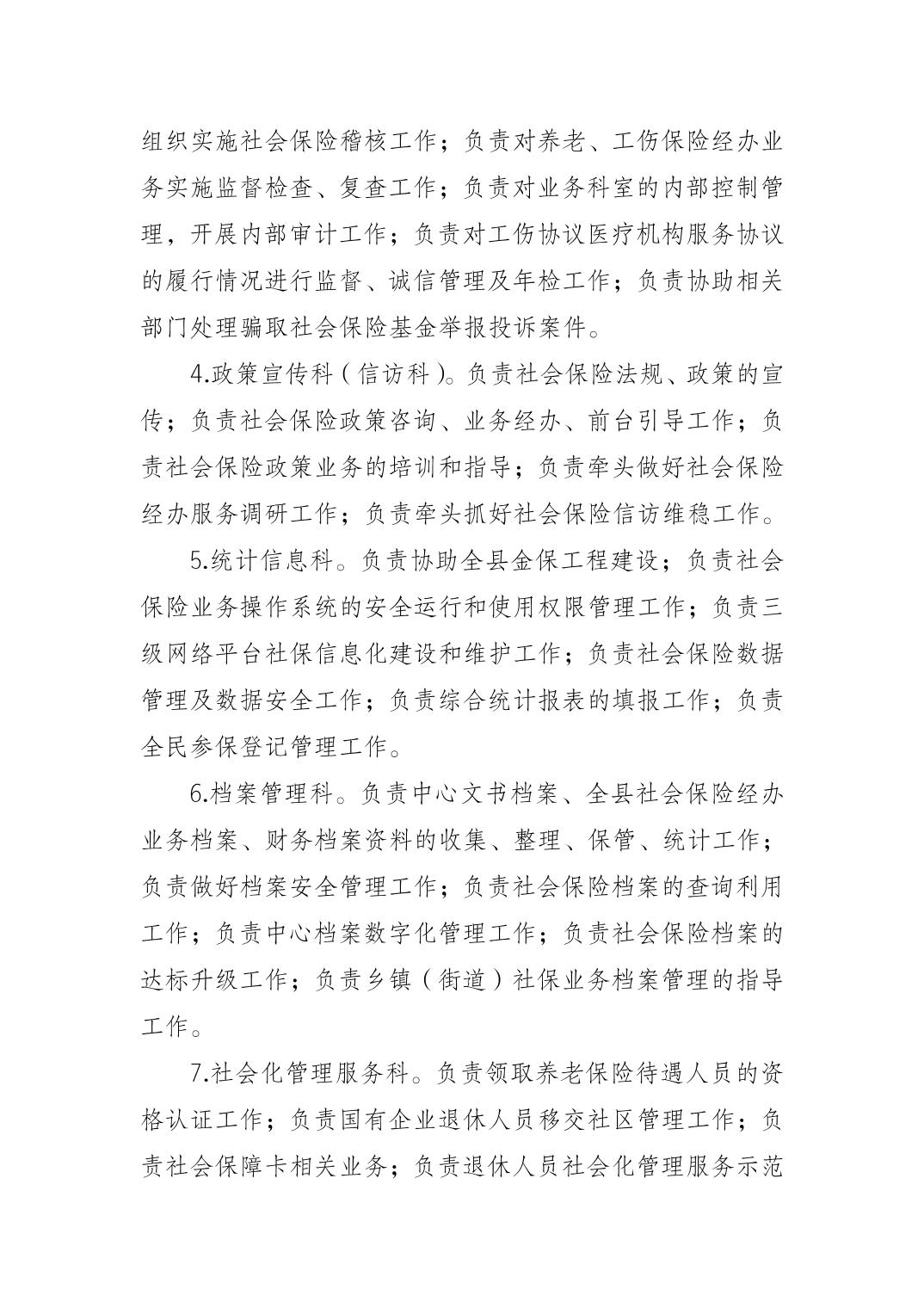 组织实施社会保险稽核工作；负责对养老、工伤保险经办业务实施监督检查、复查工作；负责对业务科室的内部控制管理，开展内部审计工作；负责对工伤协议医疗机构服务协议的履行情况进行监督、诚信管理及年检工作；负责协助相关部门处理骗取社会保险基金举报投诉案件。

4.政策宣传科（信访科）。负责社会保险法规、政策的宣传；负责社会保险政策咨询、业务经办、前台引导工作；负责社会保险政策业务的培训和指导；负责牵头做好社会保险经办服务调研工作；负责牵头抓好社会保险信访维稳工作。

5.统计信息科。负责协助全县金保工程建设；负责社会保险业务操作系统的安全运行和使用权限管理工作；负责三级网络平台社保信息化建设和维护工作；负责社会保险数据管理及数据安全工作；负责综合统计报表的填报工作；负责全民参保登记管理工作。

6.档案管理科。负责中心文书档案、全县社会保险经办业务档案、财务档案资料的收集、整理、保管、统计工作；负责做好档案安全管理工作；负责社会保险档案的查询利用工作；负责中心档案数字化管理工作；负责社会保险档案的达标升级工作；负责乡镇（街道）社保业务档案管理的指导工作。

7.社会化管理服务科。负责领取养老保险待遇人员的资格认证工作；负责国有企业退休人员移交社区管理工作；负责社会保障卡相关业务；负责退休人员社会化管理服务示范